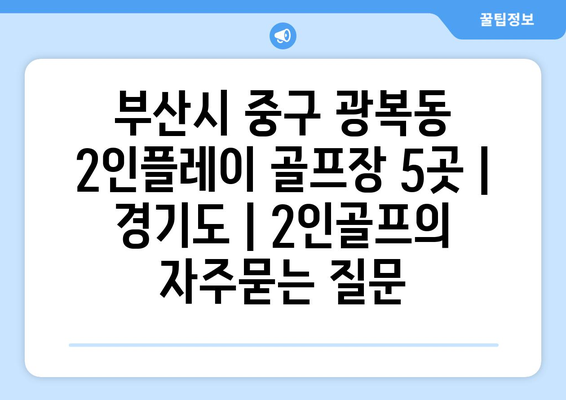 꿀팁정보

부산시 중구 광복동 2인플레이 골프장 5곳 | 경기도 | 2인골프의 자주묻는 질문